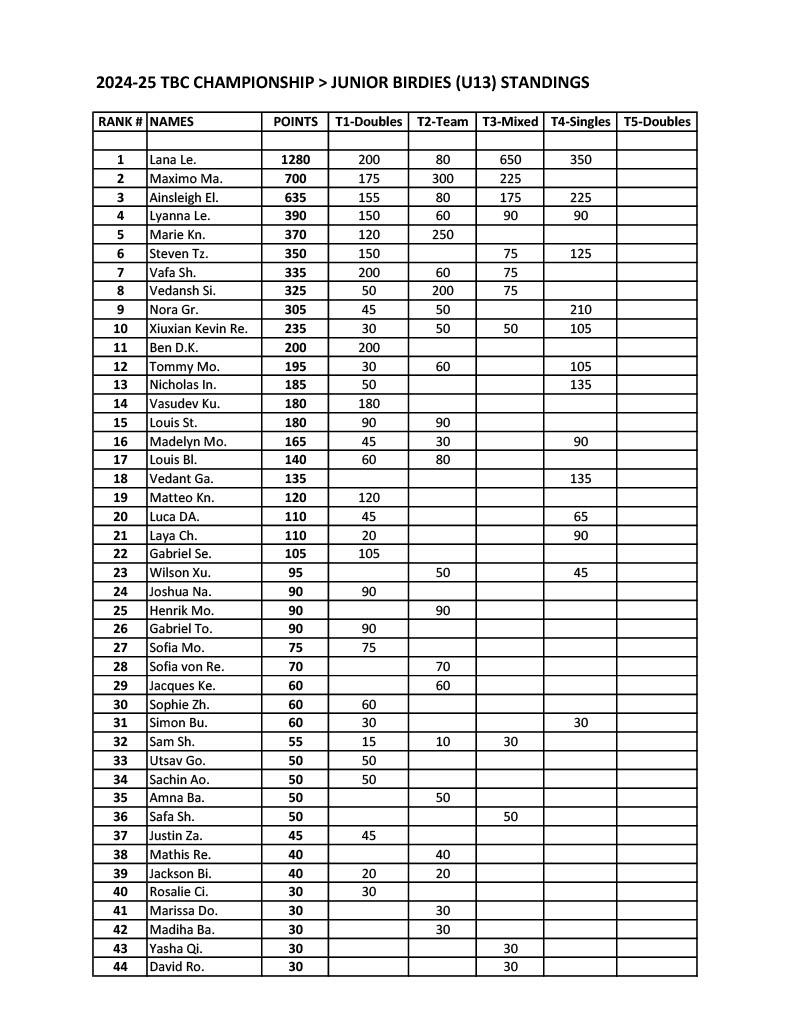 2024-25 TBC CHAMPIONSHIP > JUNIOR BIRDIES (U13) STANDINGS

| RANK # | NAMES | POINTS | T1-Doubles | T2-Team | T3-Mixed | T4-Singles | T5-Doubles |
|---|---|---|---|---|---|---|---|
| | | | | | | | |
| 1 | Lana Le. | 1280 | 200 | 80 | 650 | 350 | |
| 2 | Maximo Ma. | 700 | 175 | 300 | 225 | | |
| 3 | Ainsleigh El. | 635 | 155 | 80 | 175 | 225 | |
| 4 | Lyanna Le. | 390 | 150 | 60 | 90 | 90 | |
| 5 | Marie Kn. | 370 | 120 | 250 | | | |
| 6 | Steven Tz. | 350 | 150 | | 75 | 125 | |
| 7 | Vafa Sh. | 335 | 200 | 60 | 75 | | |
| 8 | Vedansh Si. | 325 | 50 | 200 | 75 | | |
| 9 | Nora Gr. | 305 | 45 | 50 | | 210 | |
| 10 | Xiuxian Kevin Re. | 235 | 30 | 50 | 50 | 105 | |
| 11 | Ben D.K. | 200 | 200 | | | | |
| 12 | Tommy Mo. | 195 | 30 | 60 | | 105 | |
| 13 | Nicholas In. | 185 | 50 | | | 135 | |
| 14 | Vasudev Ku. | 180 | 180 | | | | |
| 15 | Louis St. | 180 | 90 | 90 | | | |
| 16 | Madelyn Mo. | 165 | 45 | 30 | | 90 | |
| 17 | Louis Bl. | 140 | 60 | 80 | | | |
| 18 | Vedant Ga. | 135 | | | | 135 | |
| 19 | Matteo Kn. | 120 | 120 | | | | |
| 20 | Luca DA. | 110 | 45 | | | 65 | |
| 21 | Laya Ch. | 110 | 20 | | | 90 | |
| 22 | Gabriel Se. | 105 | 105 | | | | |
| 23 | Wilson Xu. | 95 | | 50 | | 45 | |
| 24 | Joshua Na. | 90 | 90 | | | | |
| 25 | Henrik Mo. | 90 | | 90 | | | |
| 26 | Gabriel To. | 90 | 90 | | | | |
| 27 | Sofia Mo. | 75 | 75 | | | | |
| 28 | Sofia von Re. | 70 | | 70 | | | |
| 29 | Jacques Ke. | 60 | | 60 | | | |
| 30 | Sophie Zh. | 60 | 60 | | | | |
| 31 | Simon Bu. | 60 | 30 | | | 30 | |
| 32 | Sam Sh. | 55 | 15 | 10 | 30 | | |
| 33 | Utsav Go. | 50 | 50 | | | | |
| 34 | Sachin Ao. | 50 | 50 | | | | |
| 35 | Amna Ba. | 50 | | 50 | | | |
| 36 | Safa Sh. | 50 | | | 50 | | |
| 37 | Justin Za. | 45 | 45 | | | | |
| 38 | Mathis Re. | 40 | | 40 | | | |
| 39 | Jackson Bi. | 40 | 20 | 20 | | | |
| 40 | Rosalie Ci. | 30 | 30 | | | | |
| 41 | Marissa Do. | 30 | | 30 | | | |
| 42 | Madiha Ba. | 30 | | 30 | | | |
| 43 | Yasha Qi. | 30 | | | 30 | | |
| 44 | David Ro. | 30 | | | 30 | | |